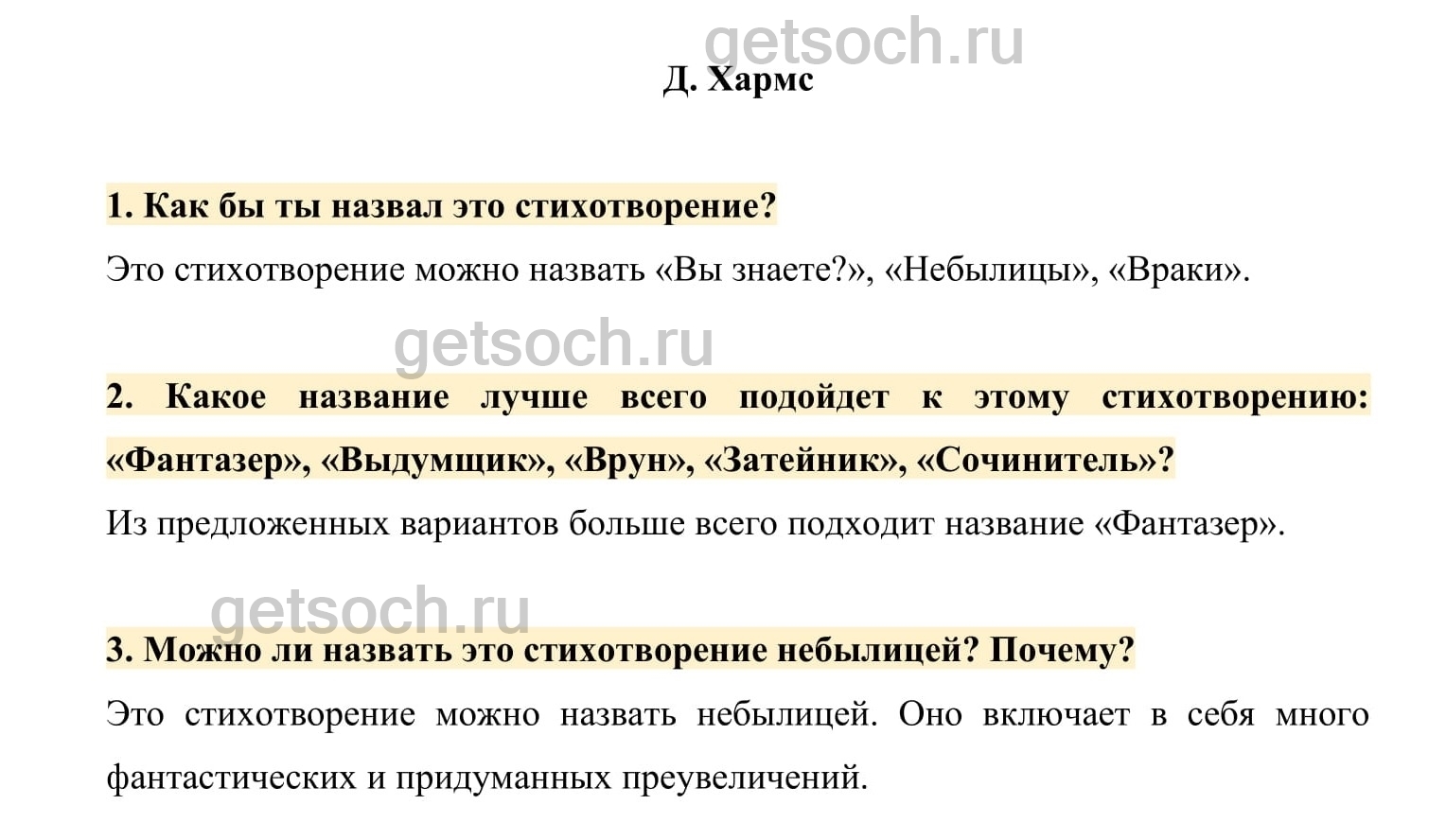 getsoch.ru

Д. Хармс

1. Как бы ты назвал это стихотворение?

Это стихотворение можно назвать «Вы знаете?», «Небылицы», «Враки».

getsoch.ru

2. Какое название лучше всего подойдет к этому стихотворению: «Фантазер», «Выдумщик», «Врун», «Затейник», «Сочинитель»?

Из предложенных вариантов больше всего подходит название «Фантазер».

getsoch.ru

3. Можно ли назвать это стихотворение небылицей? Почему?

Это стихотворение можно назвать небылицей. Оно включает в себя много фантастических и придуманных преувеличений.